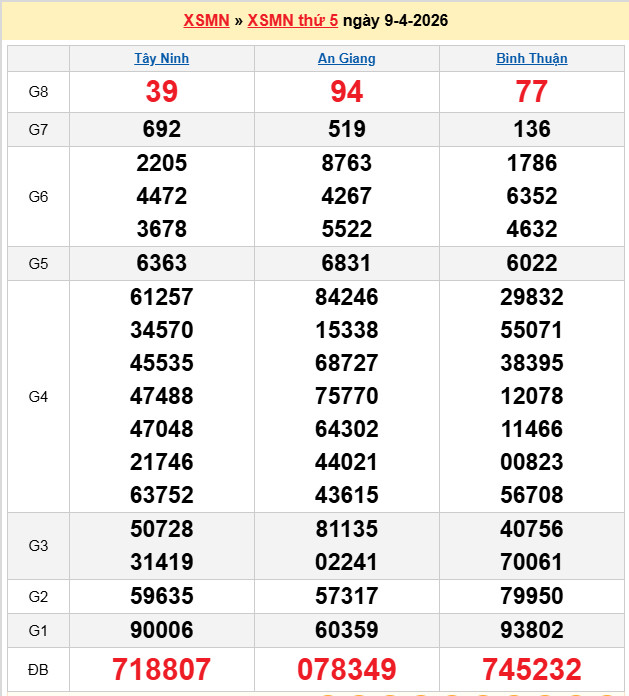 XSMN » XSMN thứ 5 ngày 9-4-2026

| | Tây Ninh | An Giang | Bình Thuận |
|---|---|---|---|
| G8 | 39 | 94 | 77 |
| G7 | 692 | 519 | 136 |
| G6 | 2205 4472 3678 | 8763 4267 5522 | 1786 6352 4632 |
| G5 | 6363 | 6831 | 6022 |
| G4 | 61257 34570 45535 47488 47048 21746 63752 | 84246 15338 68727 75770 64302 44021 43615 | 29832 55071 38395 12078 11466 00823 56708 |
| G3 | 50728 31419 | 81135 02241 | 40756 70061 |
| G2 | 59635 | 57317 | 79950 |
| G1 | 90006 | 60359 | 93802 |
| ĐB | 718807 | 078349 | 745232 |